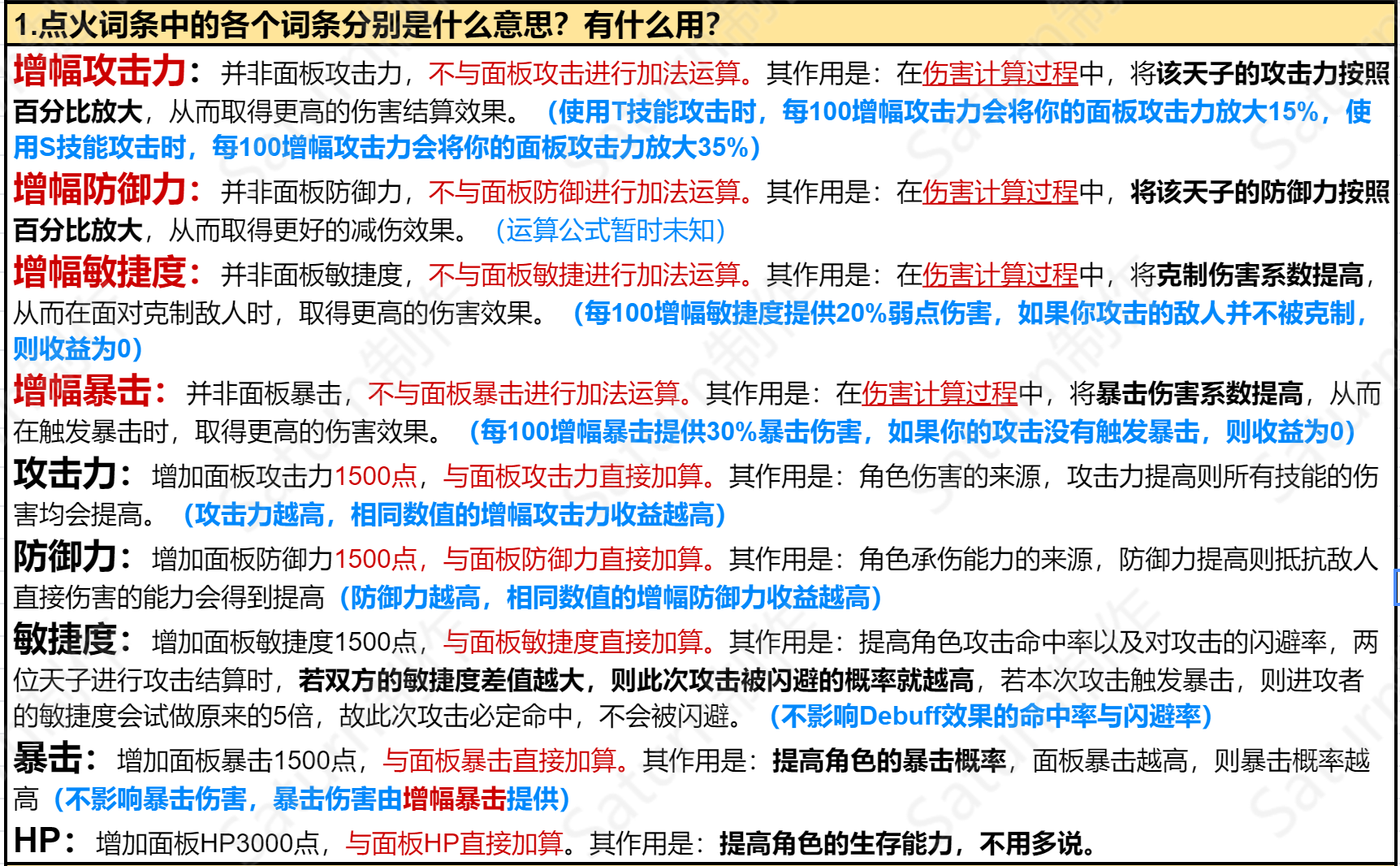 1.点火词条中的各个词条分别是什么意思？有什么用？

增幅攻击力：并非面板攻击力，不与面板攻击进行加法运算。其作用是：在伤害计算过程中，将该天子的攻击力按照百分比放大，从而取得更高的伤害结算效果。（使用T技能攻击时，每100增幅攻击力会将你的面板攻击力放大15%，使用S技能攻击时，每100增幅攻击力会将你的面板攻击力放大35%）

增幅防御力：并非面板防御力，不与面板防御进行加法运算。其作用是：在伤害计算过程中，将该天子的防御力按照百分比放大，从而取得更好的减伤效果。（运算公式暂时未知）

增幅敏捷度：并非面板敏捷度，不与面板敏捷进行加法运算。其作用是：在伤害计算过程中，将克制伤害系数提高，从而在面对克制敌人时，取得更高的伤害效果。（每100增幅敏捷度提供20%弱点伤害，如果你攻击的敌人并不被克制，则收益为0）

增幅暴击：并非面板暴击，不与面板暴击进行加法运算。其作用是：在伤害计算过程中，将暴击伤害系数提高，从而在触发暴击时，取得更高的伤害效果。（每100增幅暴击提供30%暴击伤害，如果你的攻击没有触发暴击，则收益为0）

攻击力：增加面板攻击力1500点，与面板攻击力直接加算。其作用是：角色伤害的来源，攻击力提高则所有技能的伤害均会提高。（攻击力越高，相同数值的增幅攻击力收益越高）

防御力：增加面板防御力1500点，与面板防御力直接加算。其作用是：角色承伤能力的来源，防御力提高则抵抗敌人直接伤害的能力会得到提高（防御力越高，相同数值的增幅防御力收益越高）

敏捷度：增加面板敏捷度1500点，与面板敏捷度直接加算。其作用是：提高角色攻击命中率以及对攻击的闪避率，两位天子进行攻击结算时，若双方的敏捷度差值越大，则此次攻击被闪避的概率就越高，若本次攻击触发暴击，则进攻者的敏捷度会试做原来的5倍，故此次攻击必定命中，不会被闪避。（不影响Debuff效果的命中率与闪避率）

暴击：增加面板暴击1500点，与面板暴击直接加算。其作用是：提高角色的暴击概率，面板暴击越高，则暴击概率越高（不影响暴击伤害，暴击伤害由增幅暴击提供）

HP：增加面板HP3000点，与面板HP直接加算。其作用是：提高角色的生存能力，不用多说。